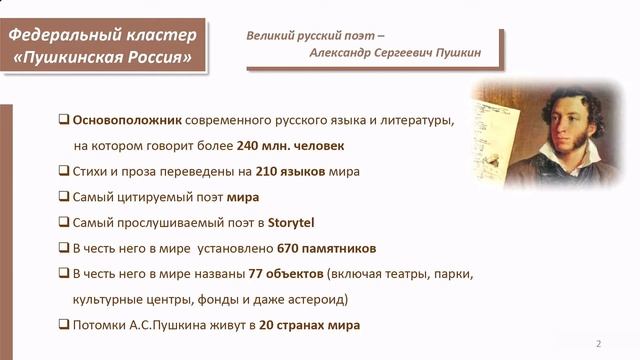 Федеральный кластер «Пушкинская Россия»

Великий русский поэт – Александр Сергеевич Пушкин

❑ Основоположник современного русского языка и литературы, на котором говорит более 240 млн. человек

❑ Стихи и проза переведены на 210 языков мира

❑ Самый цитируемый поэт мира

❑ Самый прослушиваемый поэт в Storytel

❑ В честь него в мире установлено 670 памятников

❑ В честь него в мире названы 77 объектов (включая театры, парки, культурные центры, фонды и даже астероид)

❑ Потомки А.С.Пушкина живут в 20 странах мира

2